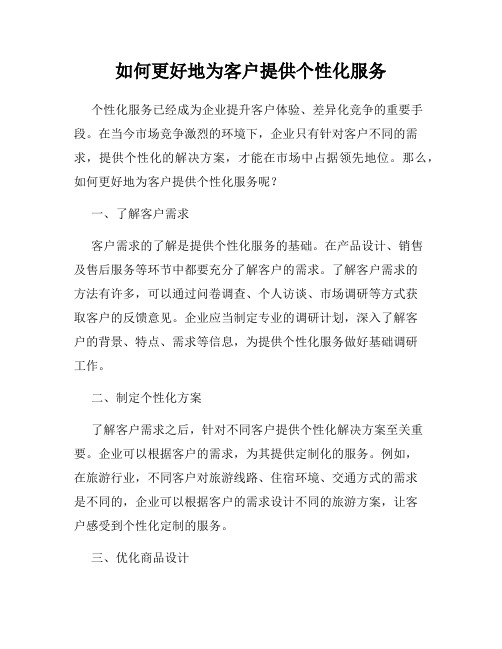 如何更好地为客户提供个性化服务

个性化服务已经成为企业提升客户体验、差异化竞争的重要手段。在当今市场竞争激烈的环境下，企业只有针对客户不同的需求，提供个性化的解决方案，才能在市场中占据领先地位。那么，如何更好地为客户提供个性化服务呢？

一、了解客户需求

客户需求的了解是提供个性化服务的基础。在产品设计、销售及售后服务等环节中都要充分了解客户的需求。了解客户需求的方法有许多，可以通过问卷调查、个人访谈、市场调研等方式获取客户的反馈意见。企业应当制定专业的调研计划，深入了解客户的背景、特点、需求等信息，为提供个性化服务做好基础调研工作。

二、制定个性化方案

了解客户需求之后，针对不同客户提供个性化解决方案至关重要。企业可以根据客户的需求，为其提供定制化的服务。例如，在旅游行业，不同客户对旅游线路、住宿环境、交通方式的需求是不同的，企业可以根据客户的需求设计不同的旅游方案，让客户感受到个性化定制的服务。

三、优化商品设计